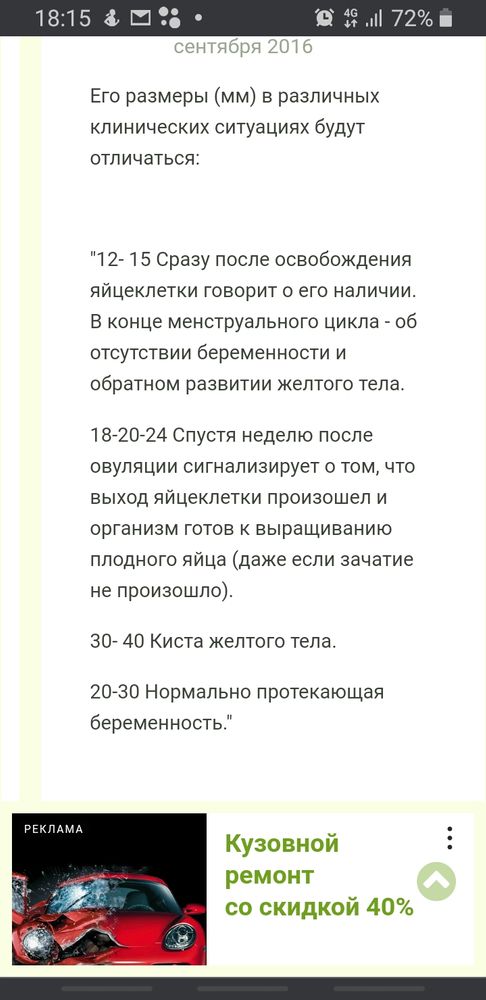 18:15 4G 72%

сентября 2016

Его размеры (мм) в различных клинических ситуациях будут отличаться:

"12- 15 Сразу после освобождения яйцеклетки говорит о его наличии. В конце менструального цикла - об отсутствии беременности и обратном развитии желтого тела.

18-20-24 Спустя неделю после овуляции сигнализирует о том, что выход яйцеклетки произошел и организм готов к выращиванию плодного яйца (даже если зачатие не произошло).

30- 40 Киста желтого тела.

20-30 Нормально протекающая беременность."

РЕКЛАМА

Кузовной ремонт со скидкой 40%